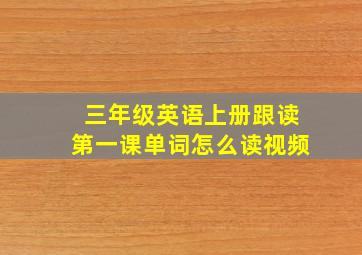 三年级英语上册跟读
第一课单词怎么读视频